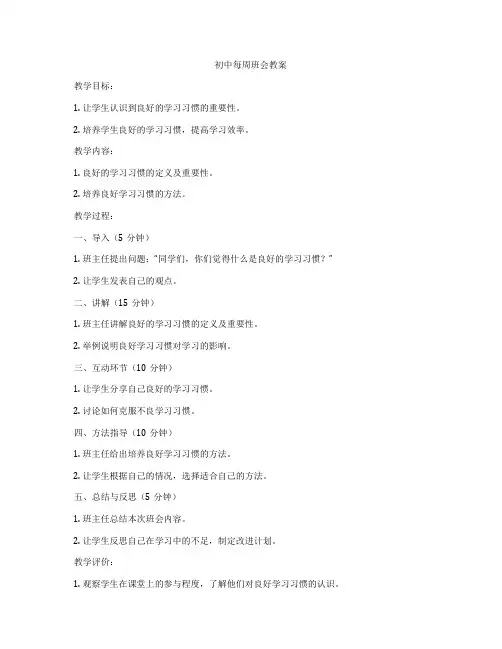 初中每周班会教案

教学目标：

1. 让学生认识到良好的学习习惯的重要性。

2. 培养学生良好的学习习惯，提高学习效率。

教学内容：

1. 良好的学习习惯的定义及重要性。

2. 培养良好学习习惯的方法。

教学过程：

一、导入（5 分钟）

1. 班主任提出问题："同学们，你们觉得什么是良好的学习习惯？"

2. 让学生发表自己的观点。

二、讲解（15 分钟）

1. 班主任讲解良好的学习习惯的定义及重要性。

2. 举例说明良好学习习惯对学习的影响。

三、互动环节（10 分钟）

1. 让学生分享自己良好的学习习惯。

2. 讨论如何克服不良学习习惯。

四、方法指导（10 分钟）

1. 班主任给出培养良好学习习惯的方法。

2. 让学生根据自己的情况，选择适合自己的方法。

五、总结与反思（5 分钟）

1. 班主任总结本次班会内容。

2. 让学生反思自己在学习中的不足，制定改进计划。

教学评价：

1. 观察学生在课堂上的参与程度，了解他们对良好学习习惯的认识。